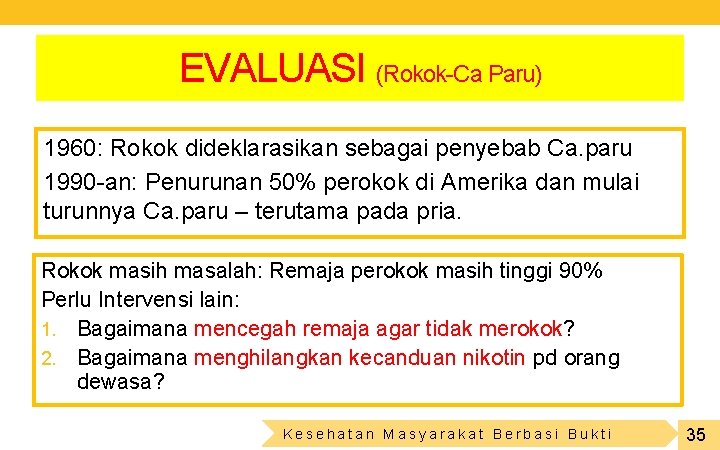 EVALUASI (Rokok-Ca Paru)

1960: Rokok dideklarasikan sebagai penyebab Ca.paru

1990-an: Penurunan 50% perokok di Amerika dan mulai turunnya Ca.paru – terutama pada pria.

Rokok masih masalah: Remaja perokok masih tinggi 90%

Perlu Intervensi lain:

1. Bagaimana mencegah remaja agar tidak merokok?
2. Bagaimana menghilangkan kecanduan nikotin pd orang dewasa?

Kesehatan Masyarakat Berbasi Bukti

35